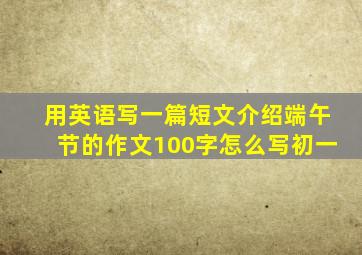 用英语写一篇短文介绍端午节的作文100字怎么写初一